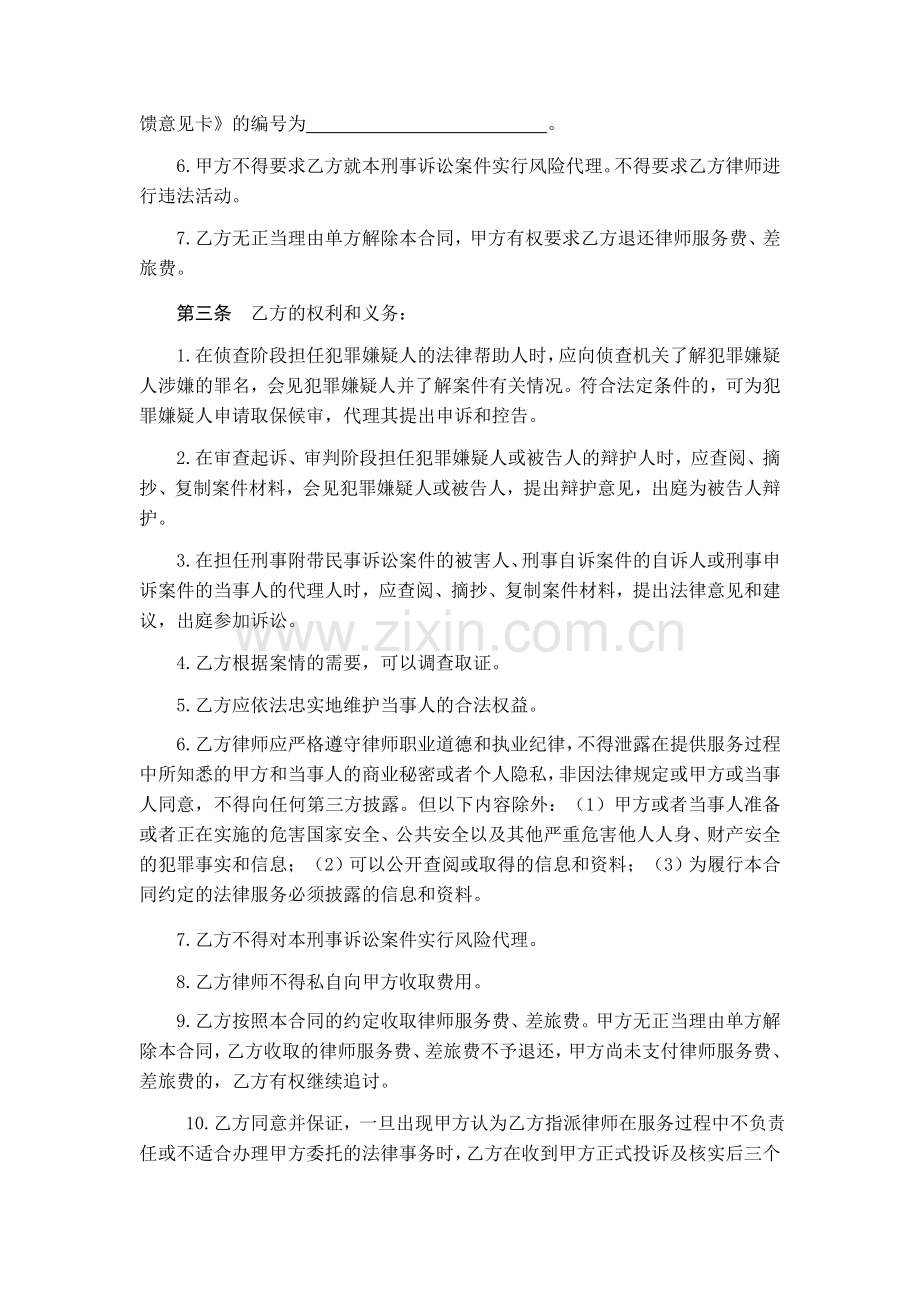 馈意见卡》的编号为____。

6.甲方不得要求乙方就本刑事诉讼案件实行风险代理。不得要求乙方律师进行违法活动。

7.乙方无正当理由单方解除本合同，甲方有权要求乙方退还律师服务费、差旅费。

第三条 乙方的权利和义务：

1.在侦查阶段担任犯罪嫌疑人的法律帮助人时，应向侦查机关了解犯罪嫌疑人涉嫌的罪名，会见犯罪嫌疑人并了解案件有关情况。符合法定条件的，可为犯罪嫌疑人申请取保候审，代理其提出申诉和控告。

2.在审查起诉、审判阶段担任犯罪嫌疑人或被告人的辩护人时，应查阅、摘抄、复制案件材料，会见犯罪嫌疑人或被告人，提出辩护意见，出庭为被告人辩护。

3.在担任刑事附带民事诉讼案件的被害人、刑事自诉案件的自诉人或刑事申诉案件的当事人的代理人时，应查阅、摘抄、复制案件材料，提出法律意见和建议，出庭参加诉讼。

4.乙方根据案情的需要，可以调查取证。

5.乙方应依法忠实地维护当事人的合法权益。

6.乙方律师应严格遵守律师职业道德和执业纪律，不得泄露在提供服务过程中所知悉的甲方和当事人的商业秘密或者个人隐私，非因法律规定或甲方或当事人同意，不得向任何第三方披露。但以下内容除外：（1）甲方或者当事人准备或者正在实施的危害国家安全、公共安全以及其他严重危害他人人身、财产安全的犯罪事实和信息；（2）可以公开查阅或取得的信息和资料；（3）为履行本合同约定的法律服务必须披露的信息和资料。

7.乙方不得对本刑事诉讼案件实行风险代理。

8.乙方律师不得私自向甲方收取费用。

9.乙方按照本合同的约定收取律师服务费、差旅费。甲方无正当理由单方解除本合同，乙方收取的律师服务费、差旅费不予退还，甲方尚未支付律师服务费、差旅费的，乙方有权继续追讨。

10.乙方同意并保证，一旦出现甲方认为乙方指派律师在服务过程中不负责任或不适合办理甲方委托的法律事务时，乙方在收到甲方正式投诉及核实后三个

www.zixin.com.cn